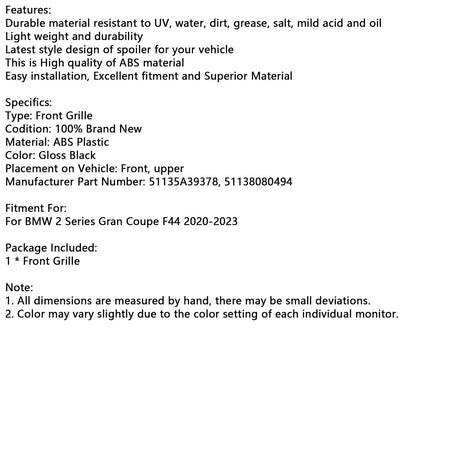 Features:
Durable material resistant to UV, water, dirt, grease, salt, mild acid and oil
Light weight and durability
Latest style design of spoiler for your vehicle
This is High quality of ABS material
Easy installation, Excellent fitment and Superior Material

Specifics:
Type: Front Grille
Codition: 100% Brand New
Material: ABS Plastic
Color: Gloss Black
Placement on Vehicle: Front, upper
Manufacturer Part Number: 51135A39378, 51138080494

Fitment For:
For BMW 2 Series Gran Coupe F44 2020-2023

Package Included:
1 * Front Grille

Note:
1. All dimensions are measured by hand, there may be small deviations.
2. Color may vary slightly due to the color setting of each individual monitor.